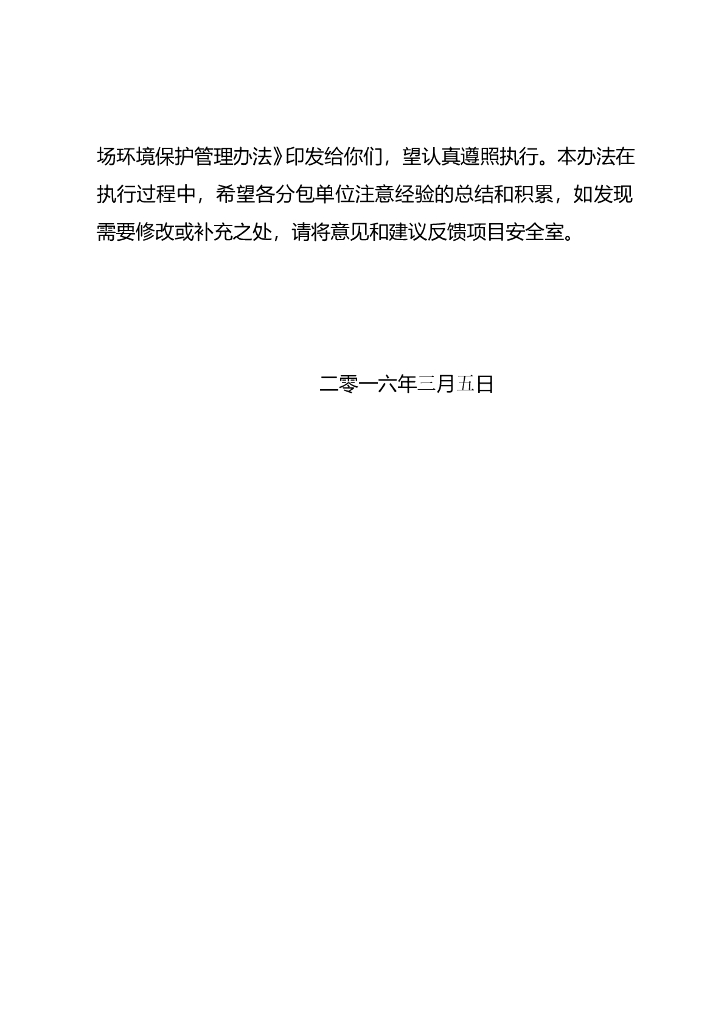 场环境保护管理办法》印发给你们，望认真遵照执行。本办法在执行过程中，希望各分包单位注意经验的总结和积累，如发现需要修改或补充之处，请将意见和建议反馈项目安全室。

二零一六年三月五日